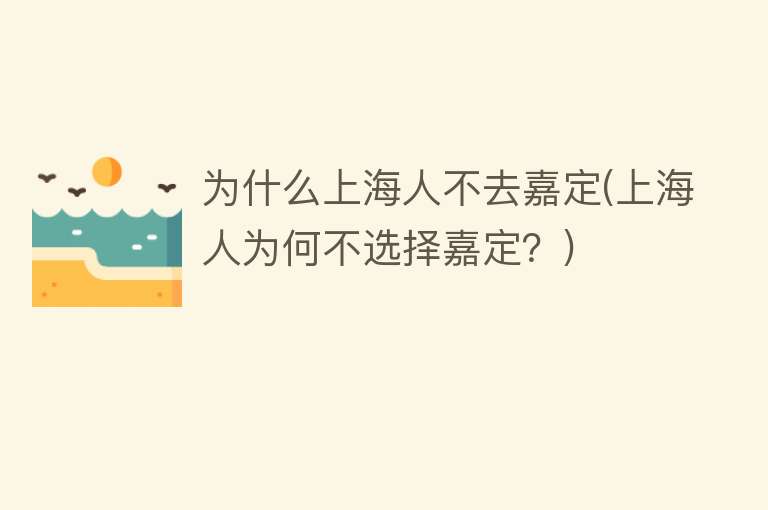 为什么上海人不去嘉定(上海人为何不选择嘉定？)